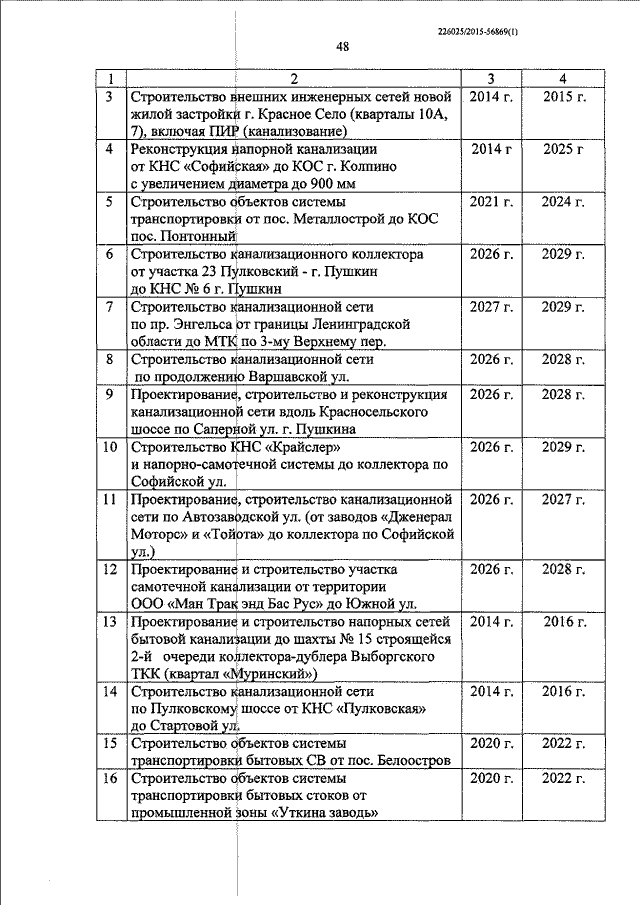 226025/2015-56869(1)

48

| 1 | 2 | 3 | 4 |
|---|---|---|---|
| 3 | Строительство внешних инженерных сетей новой жилой застройки г. Красное Село (кварталы 10А, 7), включая ПИР (канализование) | 2014 г. | 2015 г. |
| 4 | Реконструкция напорной канализации от КНС «Софийская» до КОС г. Колпино с увеличением диаметра до 900 мм | 2014 г | 2025 г |
| 5 | Строительство объектов системы транспортировки от пос. Металлострой до КОС пос. Понтонный | 2021 г. | 2024 г. |
| 6 | Строительство канализационного коллектора от участка 23 Пулковский - г. Пушкин до КНС № 6 г. Пушкин | 2026 г. | 2029 г. |
| 7 | Строительство канализационной сети по пр. Энгельса от границы Ленинградской области до МТК по 3-му Верхнему пер. | 2027 г. | 2029 г. |
| 8 | Строительство канализационной сети по продолжению Варшавской ул. | 2026 г. | 2028 г. |
| 9 | Проектирование, строительство и реконструкция канализационной сети вдоль Красносельского шоссе по Саперной ул. г. Пушкина | 2026 г. | 2028 г. |
| 10 | Строительство КНС «Крайслер» и напорно-самотечной системы до коллектора по Софийской ул. | 2026 г. | 2029 г. |
| 11 | Проектирование, строительство канализационной сети по Автозаводской ул. (от заводов «Дженерал Моторс» и «Тойота» до коллектора по Софийской ул.) | 2026 г. | 2027 г. |
| 12 | Проектирование и строительство участка самотечной канализации от территории ООО «Ман Трак энд Бас Рус» до Южной ул. | 2026 г. | 2028 г. |
| 13 | Проектирование и строительство напорных сетей бытовой канализации до шахты № 15 строящейся 2-й очереди коллектора-дублера Выборгского ТКК (квартал «Муринский») | 2014 г. | 2016 г. |
| 14 | Строительство канализационной сети по Пулковскому шоссе от КНС «Пулковская» до Стартовой ул. | 2014 г. | 2016 г. |
| 15 | Строительство объектов системы транспортировки бытовых СВ от пос. Белоостров | 2020 г. | 2022 г. |
| 16 | Строительство объектов системы транспортировки бытовых стоков от промышленной зоны «Уткина заводь» | 2020 г. | 2022 г. |